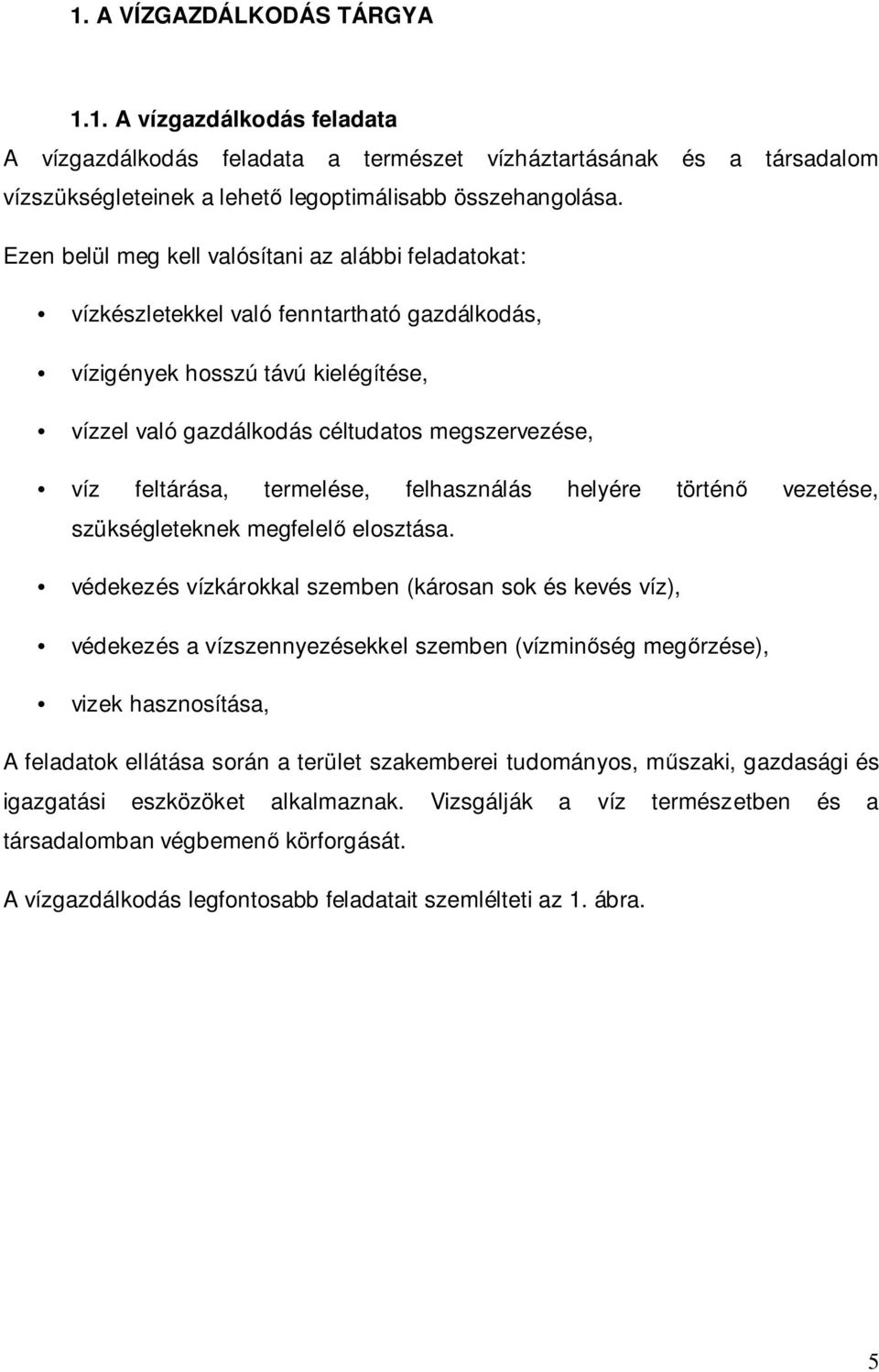 1. A VÍZGAZDÁLKODÁS TÁRGYA

1.1. A vízgazdálkodás feladata

A vízgazdálkodás feladata a természet vízháztartásának és a társadalom vízszükségleteinek a lehető legoptimálisabb összehangolása.

Ezen belül meg kell valósítani az alábbi feladatokat:

• vízkészletekkel való fenntartható gazdálkodás,

• vízigények hosszú távú kielégítése,

• vízzel való gazdálkodás céltudatos megszervezése,

• víz feltárása, termelése, felhasználás helyére történő vezetése, szükségleteknek megfelelő elosztása.

• védekezés vízkárokkal szemben (károsan sok és kevés víz),

• védekezés a vízszennyezésekkel szemben (vízminőség megőrzése),

• vizek hasznosítása,

A feladatok ellátása során a terület szakemberei tudományos, műszaki, gazdasági és igazgatási eszközöket alkalmaznak. Vizsgálják a víz természetben és a társadalomban végbemenő körforgását.

A vízgazdálkodás legfontosabb feladatait szemlélteti az 1. ábra.

5